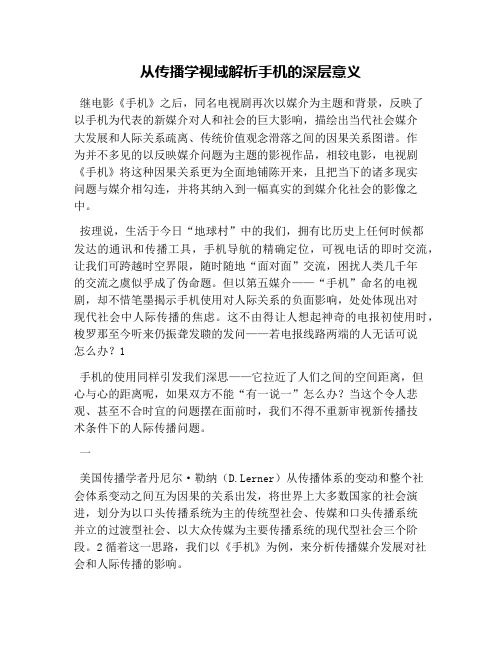 从传播学视域解析手机的深层意义

继电影《手机》之后，同名电视剧再次以媒介为主题和背景，反映了以手机为代表的新媒介对人和社会的巨大影响，描绘出当代社会媒介大发展和人际关系疏离、传统价值观念滑落之间的因果关系图谱。作为并不多见的以反映媒介问题为主题的影视作品，相较电影，电视剧《手机》将这种因果关系更为全面地铺陈开来，且把当下的诸多现实问题与媒介相勾连，并将其纳入到一幅真实的到媒介化社会的影像之中。

按理说，生活于今日“地球村”中的我们，拥有比历史上任何时候都发达的通讯和传播工具，手机导航的精确定位，可视电话的即时交流，让我们可跨越时空界限，随时随地“面对面”交流，困扰人类几千年的交流之虞似乎成了伪命题。但以第五媒介——“手机”命名的电视剧，却不惜笔墨揭示手机使用对人际关系的负面影响，处处体现出对现代社会中人际传播的焦虑。这不由得让人想起神奇的电报初使用时，梭罗那至今听来仍振聋发聩的发问——若电报线路两端的人无话可说怎么办？1

手机的使用同样引发我们深思——它拉近了人们之间的空间距离，但心与心的距离呢，如果双方不能“有一说一”怎么办？当这个令人悲观、甚至不合时宜的问题摆在面前时，我们不得不重新审视新传播技术条件下的人际传播问题。

一

美国传播学者丹尼尔·勒纳（D.Lerner）从传播体系的变动和整个社会体系变动之间互为因果的关系出发，将世界上大多数国家的社会演进，划分为以口头传播系统为主的传统型社会、传媒和口头传播系统并立的过渡型社会、以大众传媒为主要传播系统的现代型社会三个阶段。2循着这一思路，我们以《手机》为例，来分析传播媒介发展对社会和人际传播的影响。